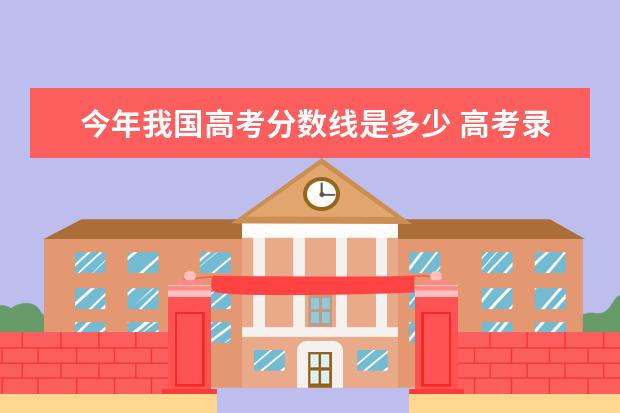 今年我国高考分数线是多少 高考录